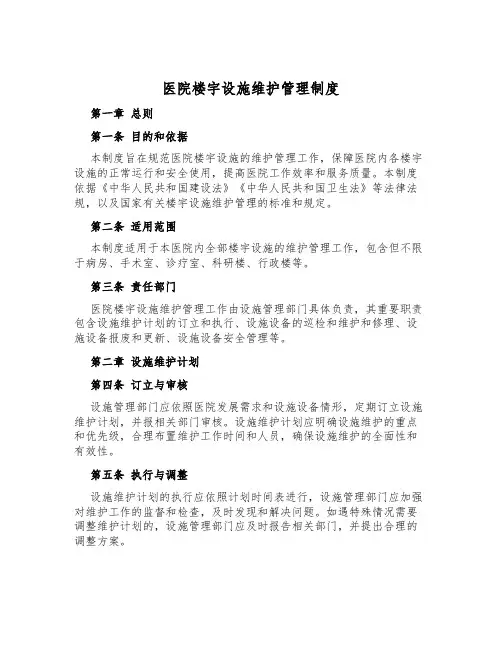 医院楼宇设施维护管理制度

第一章 总则

第一条 目的和依据

本制度旨在规范医院楼宇设施的维护管理工作，保障医院内各楼宇设施的正常运行和安全使用，提高医院工作效率和服务质量。本制度依据《中华人民共和国建设法》《中华人民共和国卫生法》等法律法规，以及国家有关楼宇设施维护管理的标准和规定。

第二条 适用范围

本制度适用于本医院内全部楼宇设施的维护管理工作，包含但不限于病房、手术室、诊疗室、科研楼、行政楼等。

第三条 责任部门

医院楼宇设施维护管理工作由设施管理部门具体负责，其重要职责包含设施维护计划的订立和执行、设施设备的巡检和维护和修理、设施设备报废和更新、设施设备安全管理等。

第二章 设施维护计划

第四条 订立与审核

设施管理部门应依照医院发展需求和设施设备情形，定期订立设施维护计划，并报相关部门审核。设施维护计划应明确设施维护的重点和优先级，合理布置维护工作时间和人员，确保设施维护的全面性和有效性。

第五条 执行与调整

设施维护计划的执行应依照计划时间表进行，设施管理部门应加强对维护工作的监督和检查，及时发现和解决问题。如遇特殊情况需要调整维护计划的，设施管理部门应及时报告相关部门，并提出合理的调整方案。